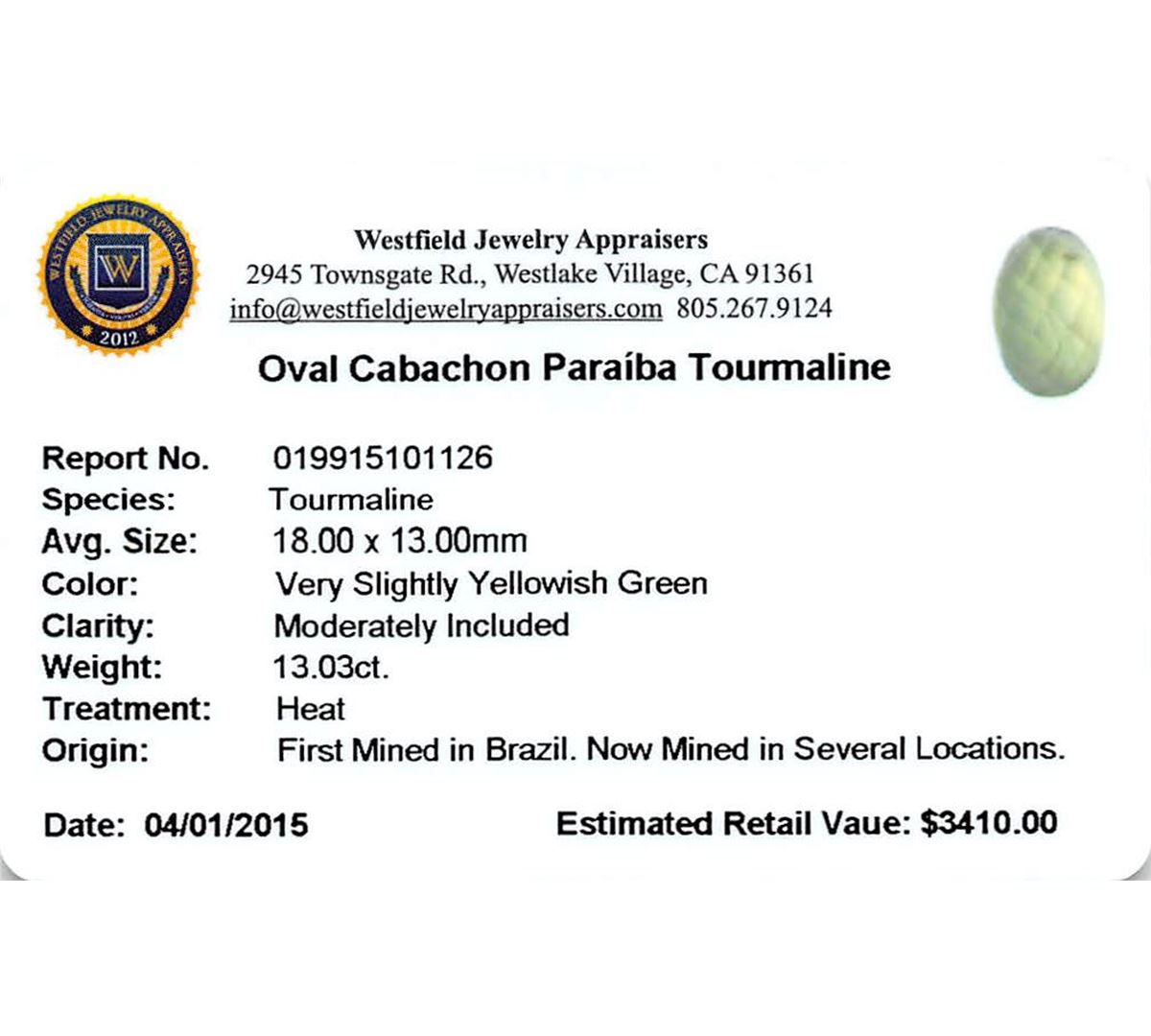 WESTFIELD JEWELRY APPRAISERS
W
2012

Westfield Jewelry Appraisers
2945 Townsgate Rd., Westlake Village, CA 91361
info@westfieldjewelryappraisers.com 805.267.9124

Oval Cabachon Paraíba Tourmaline

Report No. 019915101126
Species: Tourmaline
Avg. Size: 18.00 x 13.00mm
Color: Very Slightly Yellowish Green
Clarity: Moderately Included
Weight: 13.03ct.
Treatment: Heat
Origin: First Mined in Brazil. Now Mined in Several Locations.

Date: 04/01/2015

Estimated Retail Vaue: $3410.00